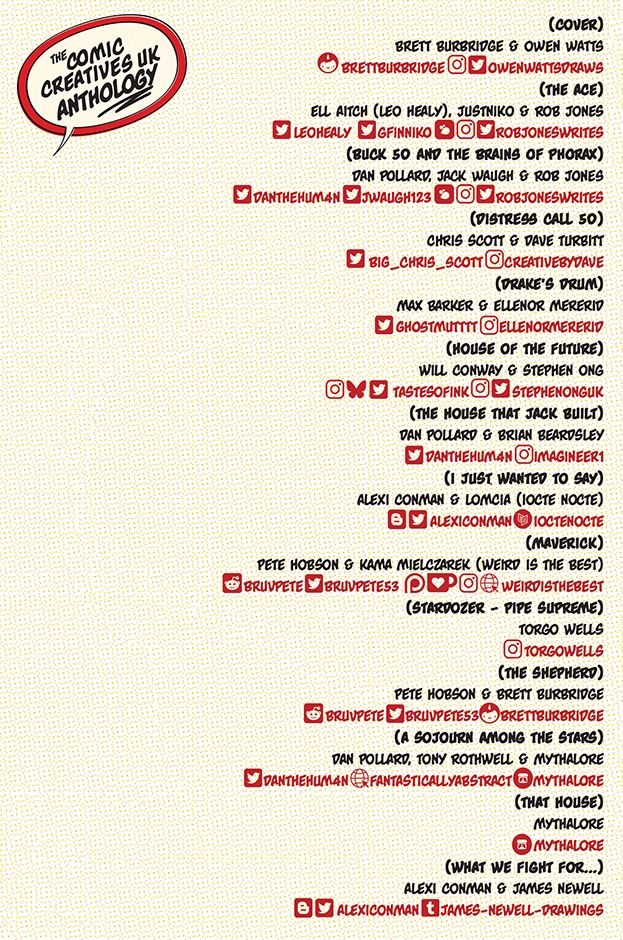 THE COMIC CREATIVES UK ANTHOLOGY

(COVER)
BRETT BURBRIDGE & OWEN WATTS
BRETTBURBRIDGE OWENWATTSDRAWS
(THE ACE)
ELL AITCH (LEO HEALY), JUSTNIKO & ROB JONES
LEOHEALY GFINNIKO ROBJONESWRITES
(BUCK 50 AND THE BRAINS OF PHORAX)
DAN POLLARD, JACK WAUGH & ROB JONES
DANTHEHUM4N JWAUGH123 ROBJONESWRITES
(DISTRESS CALL 50)
CHRIS SCOTT & DAVE TURBITT
BIG_CHRIS_SCOTT CREATIVEBYDAVE
(DRAKE'S DRUM)
MAX BARKER & ELLENOR MERERID
GHOSTMUTTTT ELLENORMERERID
(HOUSE OF THE FUTURE)
WILL CONWAY & STEPHEN ONG
TASTESOFINK STEPHENONGUK
(THE HOUSE THAT JACK BUILT)
DAN POLLARD & BRIAN BEARDSLEY
DANTHEHUM4N IMAGINEER1
(I JUST WANTED TO SAY)
ALEXI CONMAN & LOMCIA (IOCTE NOCTE)
ALEXICONMAN IOCTENOCTE
(MAVERICK)
PETE HOBSON & KAMA MIELCZAREK (WEIRD IS THE BEST)
BRUVPETE BRUVPETE53 WEIRDISTHEBEST
(STARDOZER - PIPE SUPREME)
TORGO WELLS
TORGOWELLS
(THE SHEPHERD)
PETE HOBSON & BRETT BURBRIDGE
BRUVPETE BRUVPETE53 BRETTBURBRIDGE
(A SOJOURN AMONG THE STARS)
DAN POLLARD, TONY ROTHWELL & MYTHALORE
DANTHEHUM4N FANTASTICALLYABSTRACT MYTHALORE
(THAT HOUSE)
MYTHALORE
MYTHALORE
(WHAT WE FIGHT FOR...)
ALEXI CONMAN & JAMES NEWELL
ALEXICONMAN JAMES-NEWELL-DRAWINGS